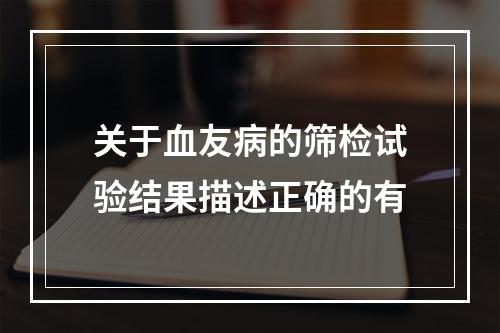 关于血友病的筛检试验结果描述正确的有